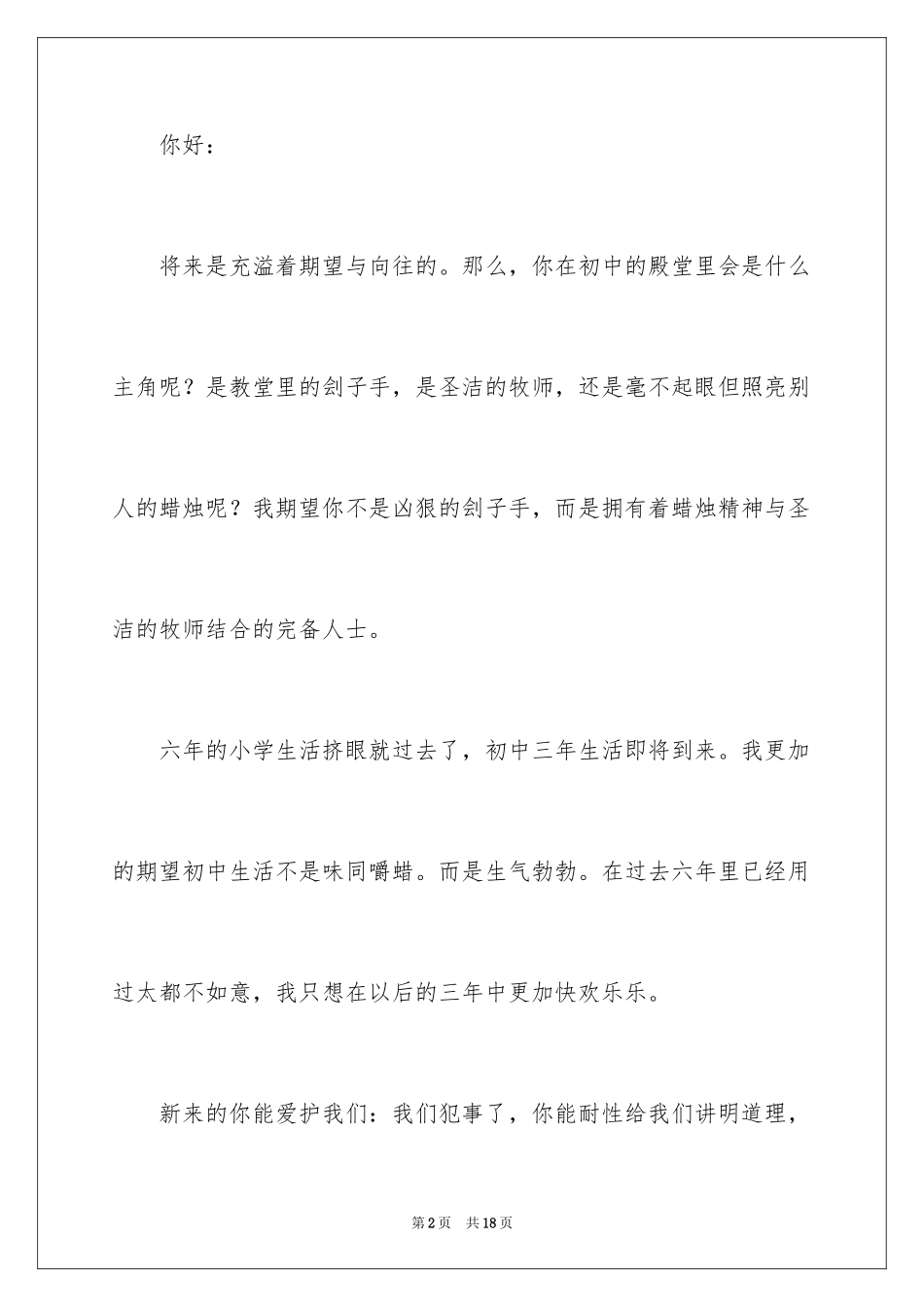 你好：

将来是充溢着期望与向往的。那么，你在初中的殿堂里会是什么主角呢？是教堂里的刽子手，是圣洁的牧师，还是毫不起眼但照亮别人的蜡烛呢？我期望你不是凶狠的刽子手，而是拥有着蜡烛精神与圣洁的牧师结合的完备人士。

六年的小学生活挤眼就过去了，初中三年生活即将到来。我更加的期望初中生活不是味同嚼蜡。而是生气勃勃。在过去六年里已经用过太都不如意，我只想在以后的三年中更加快欢乐乐。

新来的你能爱护我们：我们犯事了，你能耐性给我们讲明道理，

第2页　共18页